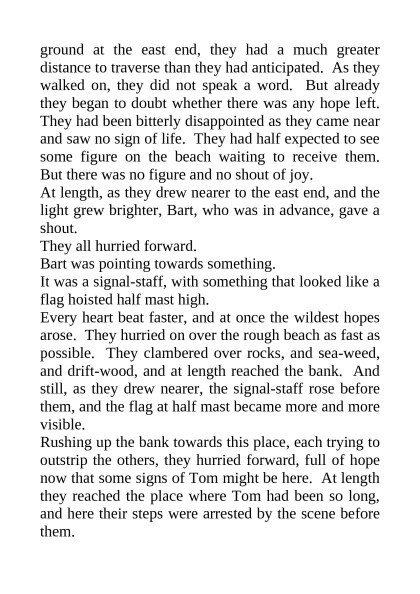 ground at the east end, they had a much greater distance to traverse than they had anticipated. As they walked on, they did not speak a word. But already they began to doubt whether there was any hope left. They had been bitterly disappointed as they came near and saw no sign of life. They had half expected to see some figure on the beach waiting to receive them. But there was no figure and no shout of joy.

At length, as they drew nearer to the east end, and the light grew brighter, Bart, who was in advance, gave a shout.

They all hurried forward.

Bart was pointing towards something.

It was a signal-staff, with something that looked like a flag hoisted half mast high.

Every heart beat faster, and at once the wildest hopes arose. They hurried on over the rough beach as fast as possible. They clambered over rocks, and sea-weed, and drift-wood, and at length reached the bank. And still, as they drew nearer, the signal-staff rose before them, and the flag at half mast became more and more visible.

Rushing up the bank towards this place, each trying to outstrip the others, they hurried forward, full of hope now that some signs of Tom might be here. At length they reached the place where Tom had been so long, and here their steps were arrested by the scene before them.